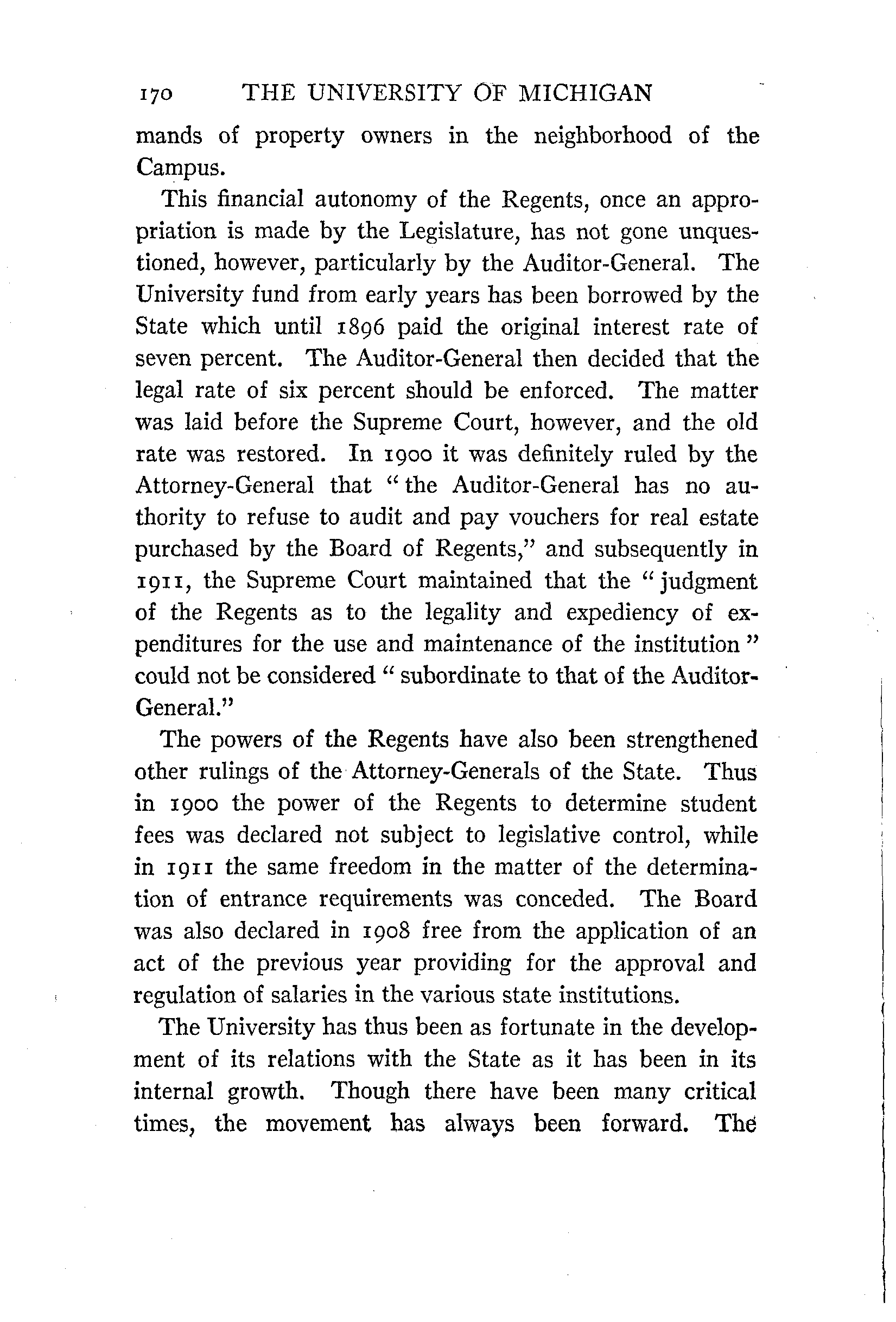 170 THE UNIVERSITY OF MICHIGAN

mands of property owners in the neighborhood of the Campus.

This financial autonomy of the Regents, once an appropriation is made by the Legislature, has not gone unquestioned, however, particularly by the Auditor-General. The University fund from early years has been borrowed by the State which until 1896 paid the original interest rate of seven percent. The Auditor-General then decided that the legal rate of six percent should be enforced. The matter was laid before the Supreme Court, however, and the old rate was restored. In 1900 it was definitely ruled by the Attorney-General that "the Auditor-General has no authority to refuse to audit and pay vouchers for real estate purchased by the Board of Regents," and subsequently in 1911, the Supreme Court maintained that the "judgment of the Regents as to the legality and expediency of expenditures for the use and maintenance of the institution" could not be considered "subordinate to that of the Auditor-General."

The powers of the Regents have also been strengthened other rulings of the Attorney-Generals of the State. Thus in 1900 the power of the Regents to determine student fees was declared not subject to legislative control, while in 1911 the same freedom in the matter of the determination of entrance requirements was conceded. The Board was also declared in 1908 free from the application of an act of the previous year providing for the approval and regulation of salaries in the various state institutions.

The University has thus been as fortunate in the development of its relations with the State as it has been in its internal growth. Though there have been many critical times, the movement has always been forward. The